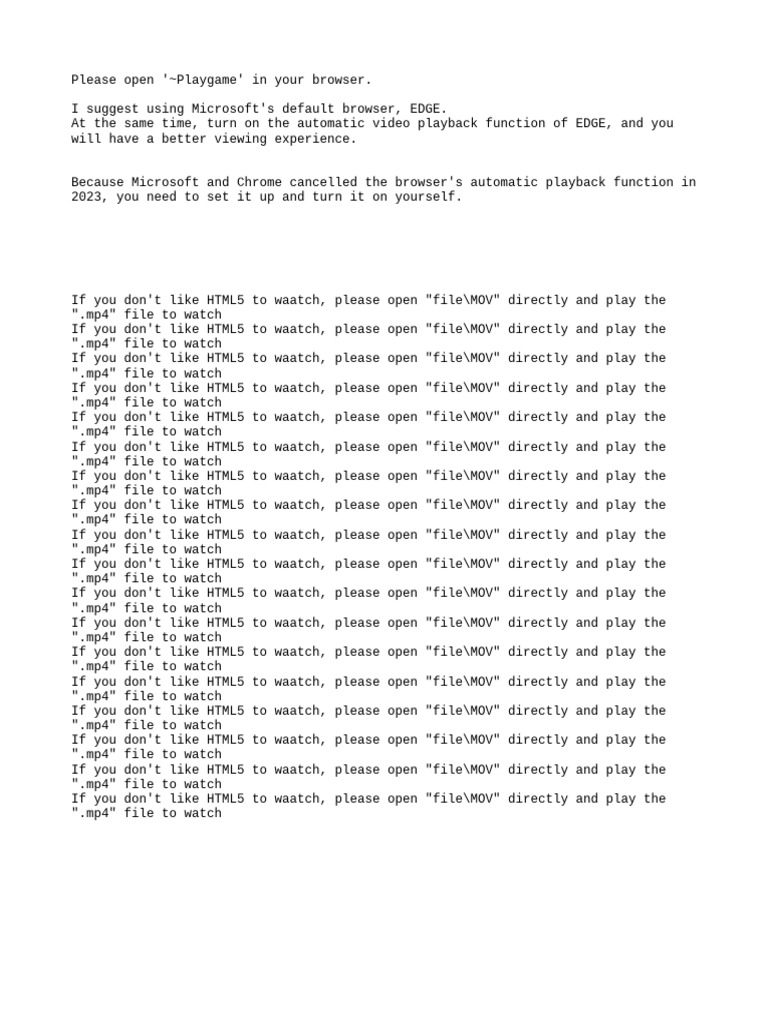 Please open '~Playgame' in your browser.

I suggest using Microsoft's default browser, EDGE.
At the same time, turn on the automatic video playback function of EDGE, and you will have a better viewing experience.

Because Microsoft and Chrome cancelled the browser's automatic playback function in 2023, you need to set it up and turn it on yourself.

If you don't like HTML5 to waatch, please open "file\MOV" directly and play the ".mp4" file to watch
If you don't like HTML5 to waatch, please open "file\MOV" directly and play the ".mp4" file to watch
If you don't like HTML5 to waatch, please open "file\MOV" directly and play the ".mp4" file to watch
If you don't like HTML5 to waatch, please open "file\MOV" directly and play the ".mp4" file to watch
If you don't like HTML5 to waatch, please open "file\MOV" directly and play the ".mp4" file to watch
If you don't like HTML5 to waatch, please open "file\MOV" directly and play the ".mp4" file to watch
If you don't like HTML5 to waatch, please open "file\MOV" directly and play the ".mp4" file to watch
If you don't like HTML5 to waatch, please open "file\MOV" directly and play the ".mp4" file to watch
If you don't like HTML5 to waatch, please open "file\MOV" directly and play the ".mp4" file to watch
If you don't like HTML5 to waatch, please open "file\MOV" directly and play the ".mp4" file to watch
If you don't like HTML5 to waatch, please open "file\MOV" directly and play the ".mp4" file to watch
If you don't like HTML5 to waatch, please open "file\MOV" directly and play the ".mp4" file to watch
If you don't like HTML5 to waatch, please open "file\MOV" directly and play the ".mp4" file to watch
If you don't like HTML5 to waatch, please open "file\MOV" directly and play the ".mp4" file to watch
If you don't like HTML5 to waatch, please open "file\MOV" directly and play the ".mp4" file to watch
If you don't like HTML5 to waatch, please open "file\MOV" directly and play the ".mp4" file to watch
If you don't like HTML5 to waatch, please open "file\MOV" directly and play the ".mp4" file to watch
If you don't like HTML5 to waatch, please open "file\MOV" directly and play the ".mp4" file to watch